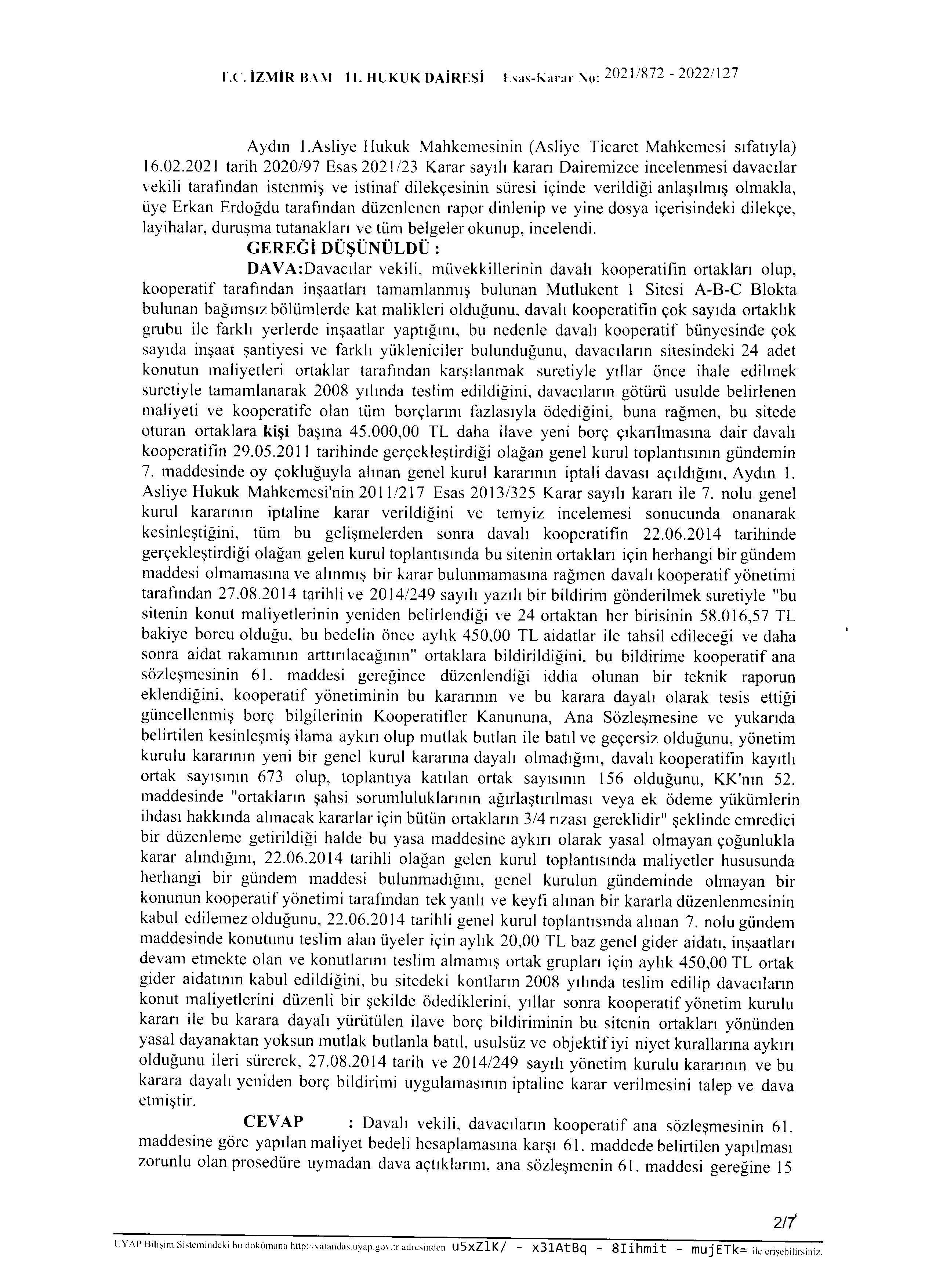 T.C. İZMİR BAM 11. HUKUK DAİRESİ Esas-Karar No: 2021/872 - 2022/127

Aydın 1.Asliye Hukuk Mahkemesinin (Asliye Ticaret Mahkemesi sıfatıyla) 16.02.2021 tarih 2020/97 Esas 2021/23 Karar sayılı kararı Dairemizce incelenmesi davacılar vekili tarafından istenmiş ve istinaf dilekçesinin süresi içinde verildiği anlaşılmış olmakla, üye Erkan Erdoğdu tarafından düzenlenen rapor dinlenip ve yine dosya içerisindeki dilekçe, layihalar, duruşma tutanakları ve tüm belgeler okunup, incelendi.

GEREĞİ DÜŞÜNÜLDÜ :

DAVA:Davacılar vekili, müvekkillerinin davalı kooperatifin ortakları olup, kooperatif tarafından inşaatları tamamlanmış bulunan Mutlukent 1 Sitesi A-B-C Blokta bulunan bağımsız bölümlerde kat malikleri olduğunu, davalı kooperatifin çok sayıda ortaklık grubu ile farklı yerlerde inşaatlar yaptığını, bu nedenle davalı kooperatif bünyesinde çok sayıda inşaat şantiyesi ve farklı yükleniciler bulunduğunu, davacıların sitesindeki 24 adet konutun maliyetleri ortaklar tarafından karşılanmak suretiyle yıllar önce ihale edilmek suretiyle tamamlanarak 2008 yılında teslim edildiğini, davacıların götürü usulde belirlenen maliyeti ve kooperatife olan tüm borçlarını fazlasıyla ödediğini, buna rağmen, bu sitede oturan ortaklara kişi başına 45.000,00 TL daha ilave yeni borç çıkarılmasına dair davalı kooperatifin 29.05.2011 tarihinde gerçekleştirdiği olağan genel kurul toplantısının gündemin 7. maddesinde oy çokluğuyla alınan genel kurul kararının iptali davası açıldığını, Aydın 1. Asliye Hukuk Mahkemesi'nin 2011/217 Esas 2013/325 Karar sayılı kararı ile 7. nolu genel kurul kararının iptaline karar verildiğini ve temyiz incelemesi sonucunda onanarak kesinleştiğini, tüm bu gelişmelerden sonra davalı kooperatifin 22.06.2014 tarihinde gerçekleştirdiği olağan gelen kurul toplantısında bu sitenin ortakları için herhangi bir gündem maddesi olmamasına ve alınmış bir karar bulunmamasına rağmen davalı kooperatif yönetimi tarafından 27.08.2014 tarihli ve 2014/249 sayılı yazılı bir bildirim gönderilmek suretiyle "bu sitenin konut maliyetlerinin yeniden belirlendiği ve 24 ortaktan her birisinin 58.016,57 TL bakiye borcu olduğu, bu bedelin önce aylık 450,00 TL aidatlar ile tahsil edileceği ve daha sonra aidat rakamının arttırılacağının" ortaklara bildirildiğini, bu bildirime kooperatif ana sözleşmesinin 61. maddesi gereğince düzenlendiği iddia olunan bir teknik raporun eklendiğini, kooperatif yönetiminin bu kararının ve bu karara dayalı olarak tesis ettiği güncellenmiş borç bilgilerinin Kooperatifler Kanununa, Ana Sözleşmesine ve yukarıda belirtilen kesinleşmiş ilama aykırı olup mutlak butlan ile batıl ve geçersiz olduğunu, yönetim kurulu kararının yeni bir genel kurul kararına dayalı olmadığını, davalı kooperatifin kayıtlı ortak sayısının 673 olup, toplantıya katılan ortak sayısının 156 olduğunu, KK'nın 52. maddesinde "ortakların şahsi sorumluluklarının ağırlaştırılması veya ek ödeme yükümlerin ihdası hakkında alınacak kararlar için bütün ortakların 3/4 rızası gereklidir" şeklinde emredici bir düzenleme getirildiği halde bu yasa maddesine aykırı olarak yasal olmayan çoğunlukla karar alındığını, 22.06.2014 tarihli olağan gelen kurul toplantısında maliyetler hususunda herhangi bir gündem maddesi bulunmadığını, genel kurulun gündeminde olmayan bir konunun kooperatif yönetimi tarafından tek yanlı ve keyfi alınan bir kararla düzenlenmesinin kabul edilemez olduğunu, 22.06.2014 tarihli genel kurul toplantısında alınan 7. nolu gündem maddesinde konutunu teslim alan üyeler için aylık 20,00 TL baz genel gider aidatı, inşaatları devam etmekte olan ve konutlarını teslim almamış ortak grupları için aylık 450,00 TL ortak gider aidatının kabul edildiğini, bu sitedeki kontların 2008 yılında teslim edilip davacıların konut maliyetlerini düzenli bir şekilde ödediklerini, yıllar sonra kooperatif yönetim kurulu kararı ile bu karara dayalı yürütülen ilave borç bildiriminin bu sitenin ortakları yönünden yasal dayanaktan yoksun mutlak butlanla batıl, usulsüz ve objektif iyi niyet kurallarına aykırı olduğunu ileri sürerek, 27.08.2014 tarih ve 2014/249 sayılı yönetim kurulu kararının ve bu karara dayalı yeniden borç bildirimi uygulamasının iptaline karar verilmesini talep ve dava etmiştir.

CEVAP : Davalı vekili, davacıların kooperatif ana sözleşmesinin 61. maddesine göre yapılan maliyet bedeli hesaplamasına karşı 61. maddede belirtilen yapılması zorunlu olan prosedüre uymadan dava açtıklarını, ana sözleşmenin 61. maddesi gereğine 15

2/7

UYAP Bilişim Sistemindeki bu dokümana http://vatandas.uyap.gov.tr adresinden u5xZlK/ - x31AtBq - 8Iihmit - mujETk= ile erişebilirsiniz.